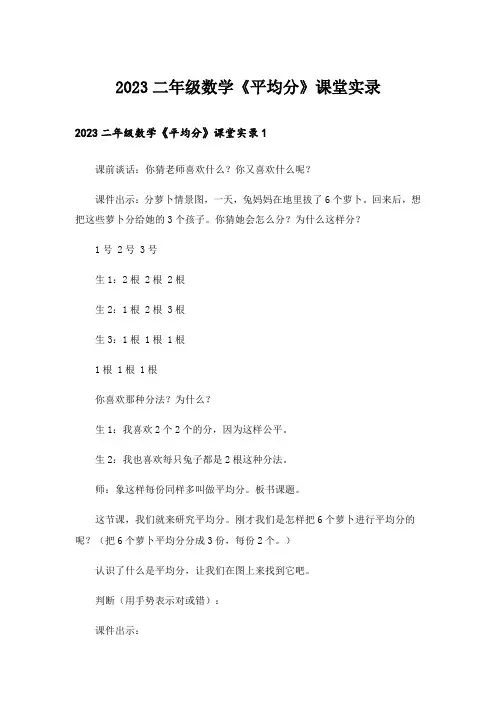 2023 二年级数学《平均分》课堂实录

2023 二年级数学《平均分》课堂实录 1

课前谈话：你猜老师喜欢什么？你又喜欢什么呢？

课件出示：分萝卜情景图，一天，兔妈妈在地里拔了 6 个萝卜，回来后，想把这些萝卜分给她的 3 个孩子。你猜她会怎么分？为什么这样分？

1 号 2 号 3 号

生 1：2 根 2 根 2 根

生 2：1 根 2 根 3 根

生 3：1 根 1 根 1 根

1 根 1 根 1 根

你喜欢那种分法？为什么？

生 1：我喜欢 2 个 2 个的分，因为这样公平。

生 2：我也喜欢每只兔子都是 2 根这种分法。

师：象这样每份同样多叫做平均分。板书课题。

这节课，我们就来研究平均分。刚才我们是怎样把 6 个萝卜进行平均分的呢？（把 6 个萝卜平均分分成 3 份，每份 2 个。）

认识了什么是平均分，让我们在图上来找到它吧。

判断（用手势表示对或错）：

课件出示：